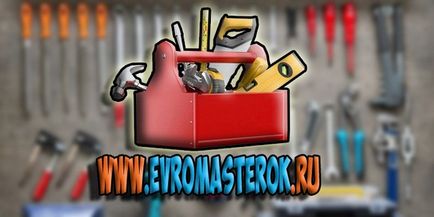 WWW.EVROMASTEROK.RU